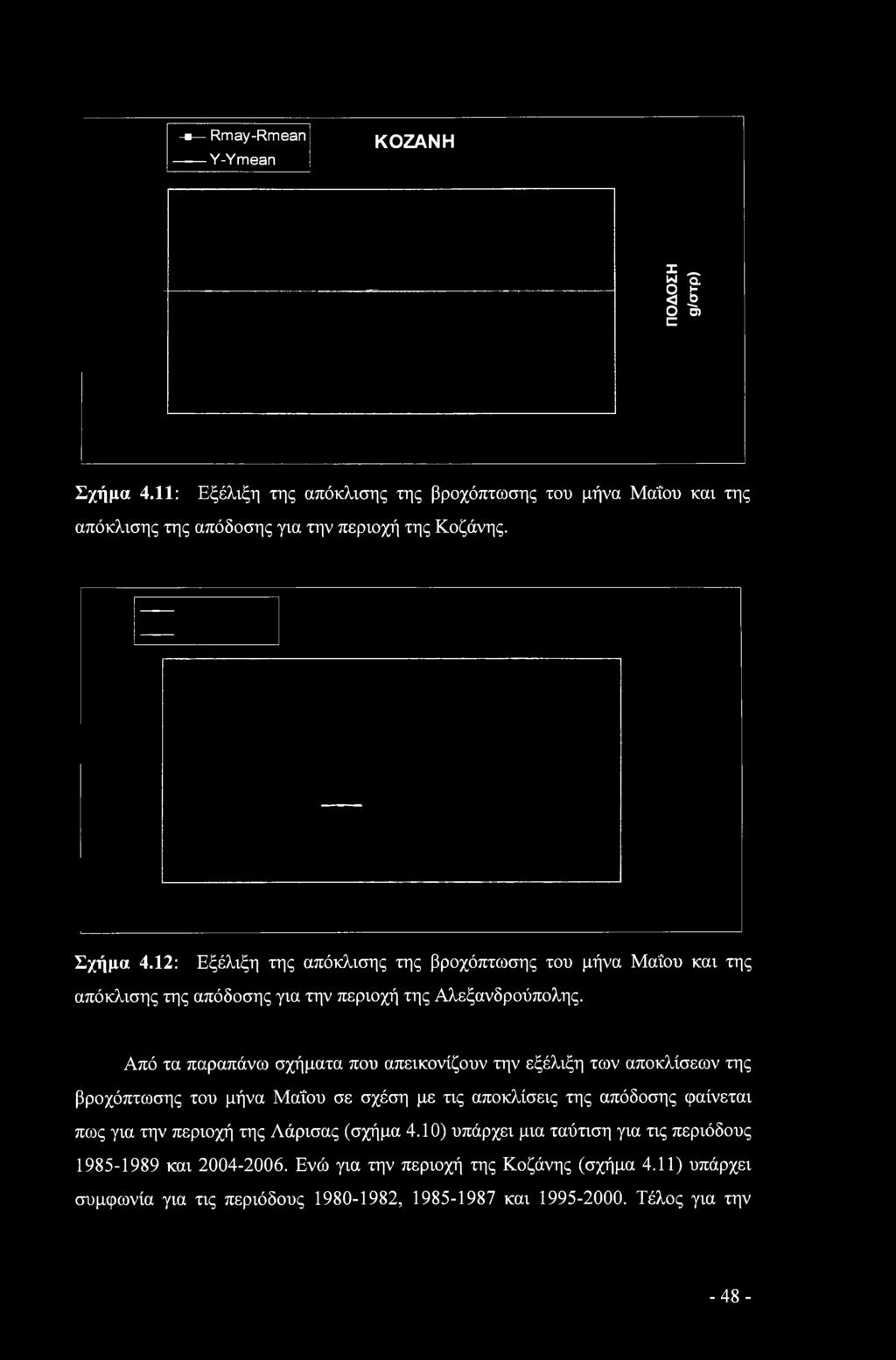 Rmay-Rmean
Y-Ymean

ΚΟΖΑΝΗ

ΠΟΔΟΣΗ
g/στρ)

Σχήμα 4.11: Εξέλιξη της απόκλισης της βροχόπτωσης του μήνα Μαΐου και της απόκλισης της απόδοσης για την περιοχή της Κοζάνης.

Σχήμα 4.12: Εξέλιξη της απόκλισης της βροχόπτωσης του μήνα Μαΐου και της απόκλισης της απόδοσης για την περιοχή της Αλεξανδρούπολης.

Από τα παραπάνω σχήματα που απεικονίζουν την εξέλιξη των αποκλίσεων της βροχόπτωσης του μήνα Μαΐου σε σχέση με τις αποκλίσεις της απόδοσης φαίνεται πως για την περιοχή της Λάρισας (σχήμα 4.10) υπάρχει μια ταύτιση για τις περιόδους 1985-1989 και 2004-2006. Ενώ για την περιοχή της Κοζάνης (σχήμα 4.11) υπάρχει συμφωνία για τις περιόδους 1980-1982, 1985-1987 και 1995-2000. Τέλος για την

- 48 -